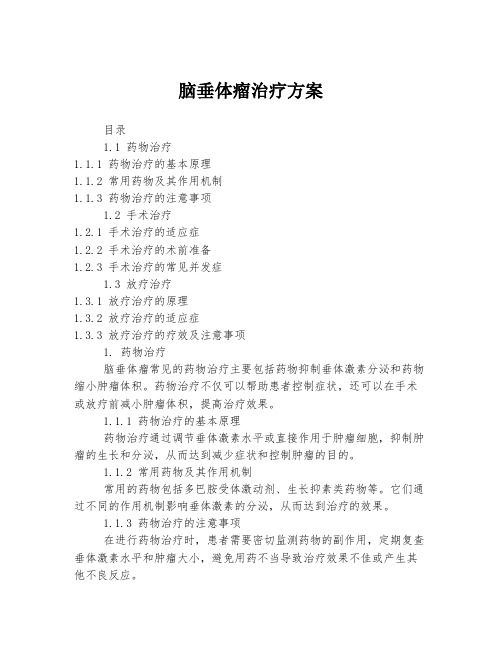 脑垂体瘤治疗方案

目录

1.1 药物治疗

1.1.1 药物治疗的基本原理

1.1.2 常用药物及其作用机制

1.1.3 药物治疗的注意事项

1.2 手术治疗

1.2.1 手术治疗的适应症

1.2.2 手术治疗的术前准备

1.2.3 手术治疗的常见并发症

1.3 放疗治疗

1.3.1 放疗治疗的原理

1.3.2 放疗治疗的适应症

1.3.3 放疗治疗的疗效及注意事项

1. 药物治疗

脑垂体瘤常见的药物治疗主要包括药物抑制垂体激素分泌和药物缩小肿瘤体积。药物治疗不仅可以帮助患者控制症状，还可以在手术或放疗前减小肿瘤体积，提高治疗效果。

1.1.1 药物治疗的基本原理

药物治疗通过调节垂体激素水平或直接作用于肿瘤细胞，抑制肿瘤的生长和分泌，从而达到减少症状和控制肿瘤的目的。

1.1.2 常用药物及其作用机制

常用的药物包括多巴胺受体激动剂、生长抑素类药物等。它们通过不同的作用机制影响垂体激素的分泌，从而达到治疗的效果。

1.1.3 药物治疗的注意事项

在进行药物治疗时，患者需要密切监测药物的副作用，定期复查垂体激素水平和肿瘤大小，避免用药不当导致治疗效果不佳或产生其他不良反应。